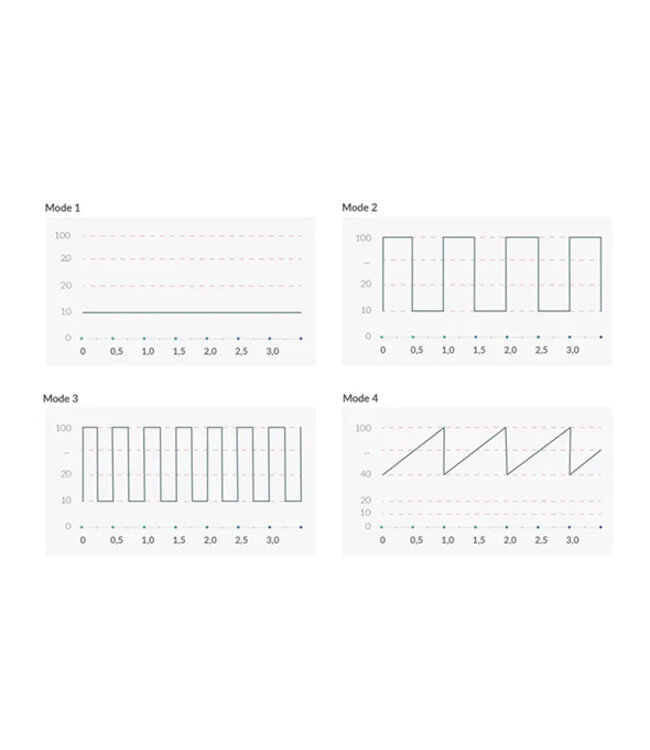 Mode 1

100
20
20
10
0
0 0,5 1,0 1,5 2,0 2,5 3,0

Mode 2

100
--
20
10
0
0 0,5 1,0 1,5 2,0 2,5 3,0

Mode 3

100
--
20
10
0
0 0,5 1,0 1,5 2,0 2,5 3,0

Mode 4

100
--
40
20
10
0
0 0,5 1,0 1,5 2,0 2,5 3,0